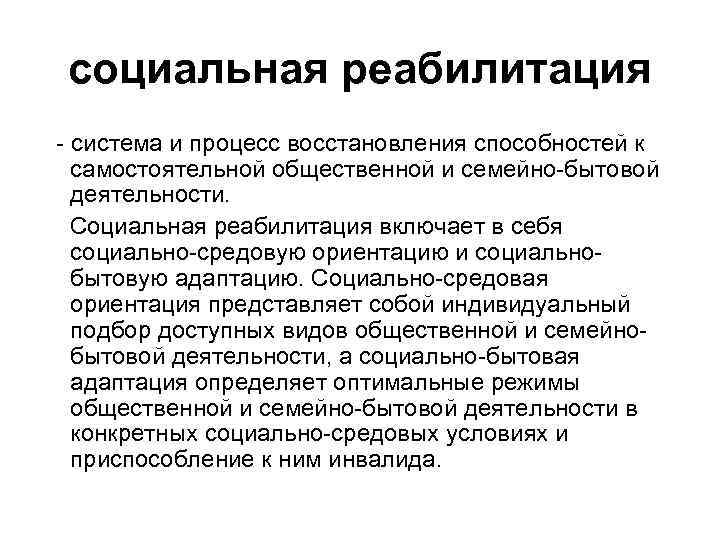 социальная реабилитация

- система и процесс восстановления способностей к самостоятельной общественной и семейно-бытовой деятельности.

Социальная реабилитация включает в себя социально-средовую ориентацию и социально-бытовую адаптацию. Социально-средовая ориентация представляет собой индивидуальный подбор доступных видов общественной и семейно-бытовой деятельности, а социально-бытовая адаптация определяет оптимальные режимы общественной и семейно-бытовой деятельности в конкретных социально-средовых условиях и приспособление к ним инвалида.